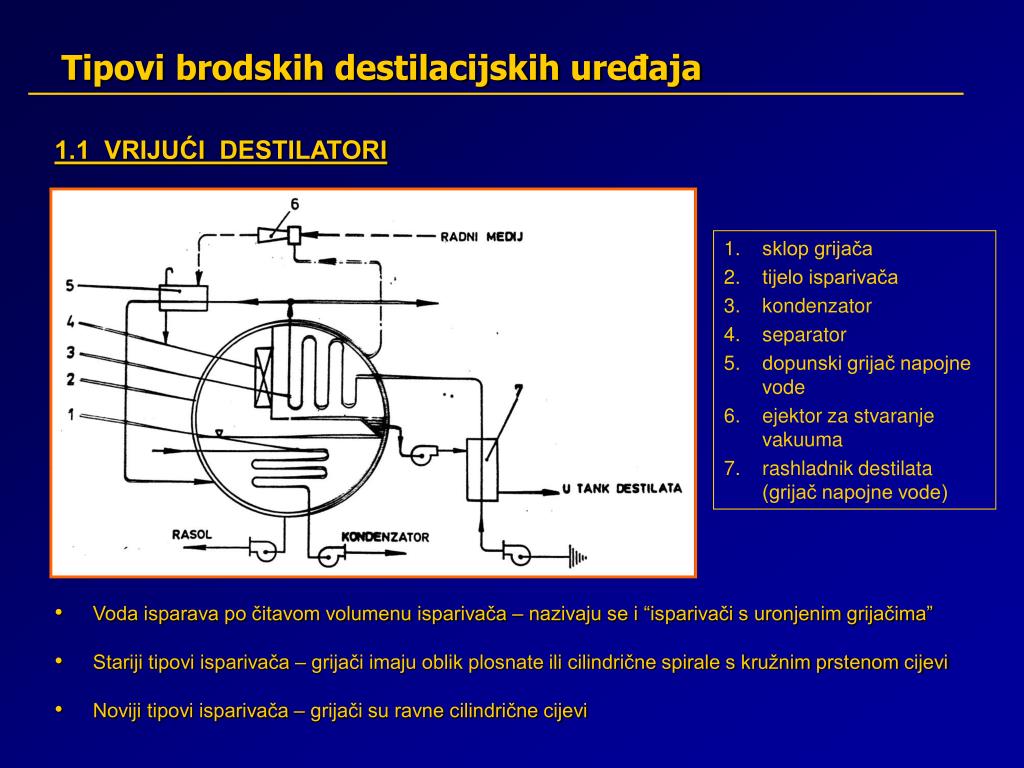 Tipovi brodskih destilacijskih uređaja

1.1 VRIJUĆI DESTILATORI

6
RADNI MEDIJ
5
4
3
2
1
7
U TANK DESTILATA
RASOL
KONDENZATOR

1. sklop grijača
2. tijelo isparivača
3. kondenzator
4. separator
5. dopunski grijač napojne vode
6. ejektor za stvaranje vakuuma
7. rashladnik destilata (grijač napojne vode)

• Voda isparava po čitavom volumenu isparivača – nazivaju se i “isparivači s uronjenim grijačima”

• Stariji tipovi isparivača – grijači imaju oblik plosnate ili cilindrične spirale s kružnim prstenom cijevi

• Noviji tipovi isparivača – grijači su ravne cilindrične cijevi